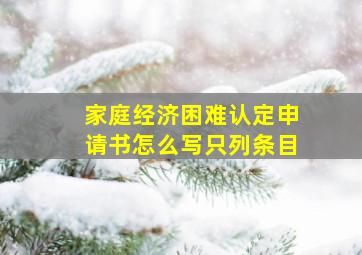 家庭经济困难认定申请书怎么写只列条目